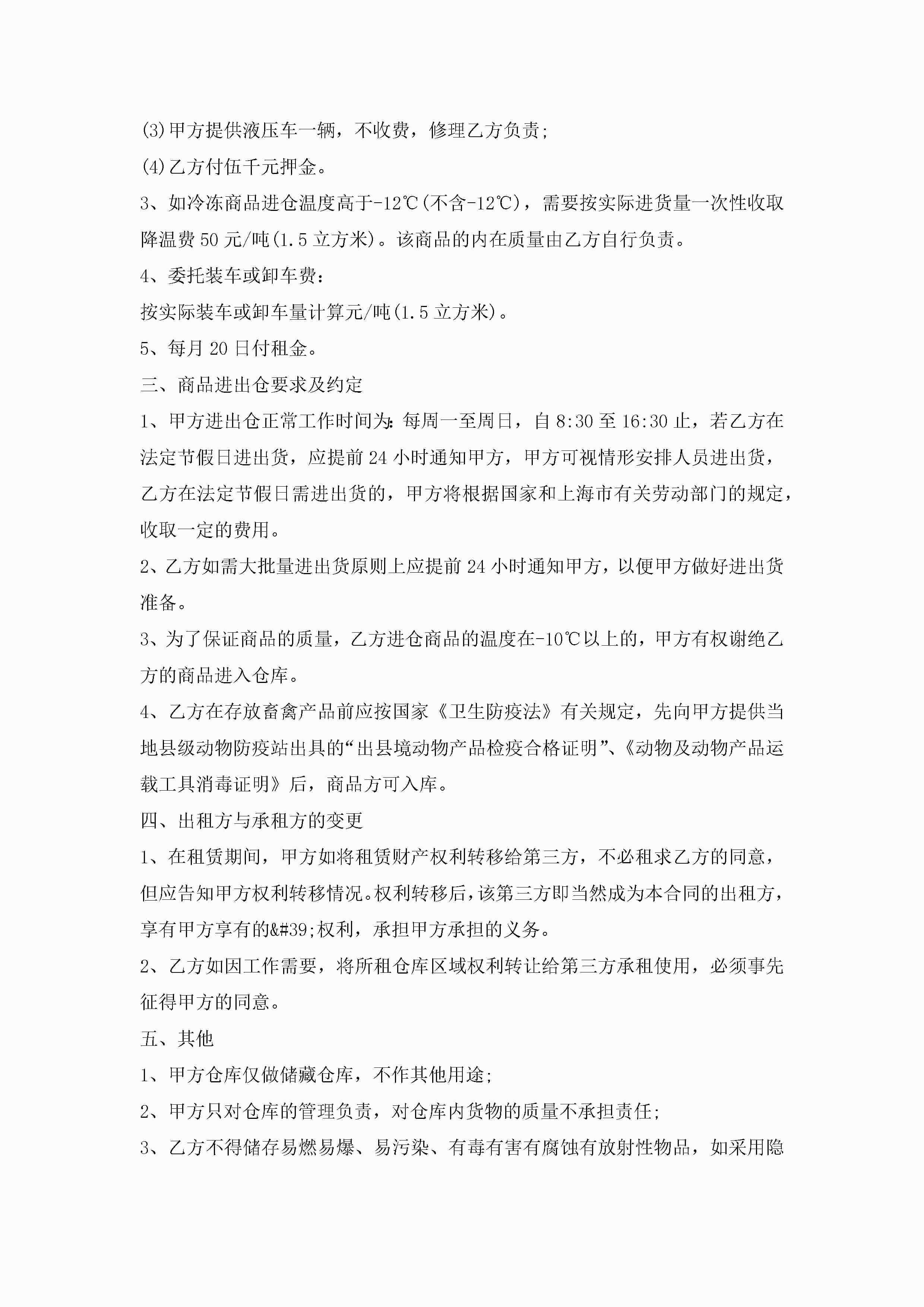 (3)甲方提供液压车一辆，不收费，修理乙方负责；

(4)乙方付伍千元押金。

3、如冷冻商品进仓温度高于-12℃(不含-12℃)，需要按实际进货量一次性收取降温费50元/吨(1.5立方米)。该商品的内在质量由乙方自行负责。

4、委托装车或卸车费：

按实际装车或卸车量计算元/吨(1.5立方米)。

5、每月20日付租金。

三、商品进出仓要求及约定

1、甲方进出仓正常工作时间为:每周一至周日，自8:30至16:30止，若乙方在法定节假日进出货，应提前24小时通知甲方，甲方可视情形安排人员进出货，乙方在法定节假日需进出货的，甲方将根据国家和上海市有关劳动部门的规定，收取一定的费用。

2、乙方如需大批量进出货原则上应提前24小时通知甲方，以便甲方做好进出货准备。

3、为了保证商品的质量，乙方进仓商品的温度在-10℃以上的，甲方有权谢绝乙方的商品进入仓库。

4、乙方在存放畜禽产品前应按国家《卫生防疫法》有关规定，先向甲方提供当地县级动物防疫站出具的“出县境动物产品检疫合格证明”、《动物及动物产品运载工具消毒证明》后，商品方可入库。

四、出租方与承租方的变更

1、在租赁期间，甲方如将租赁财产权利转移给第三方，不必租求乙方的同意，但应告知甲方权利转移情况。权利转移后，该第三方即当然成为本合同的出租方，享有甲方享有的&#39;权利，承担甲方承担的义务。

2、乙方如因工作需要，将所租仓库区域权利转让给第三方承租使用，必须事先征得甲方的同意。

五、其他

1、甲方仓库仅做储藏仓库，不作其他用途；

2、甲方只对仓库的管理负责，对仓库内货物的质量不承担责任；

3、乙方不得储存易燃易爆、易污染、有毒有害有腐蚀有放射性物品，如采用隐